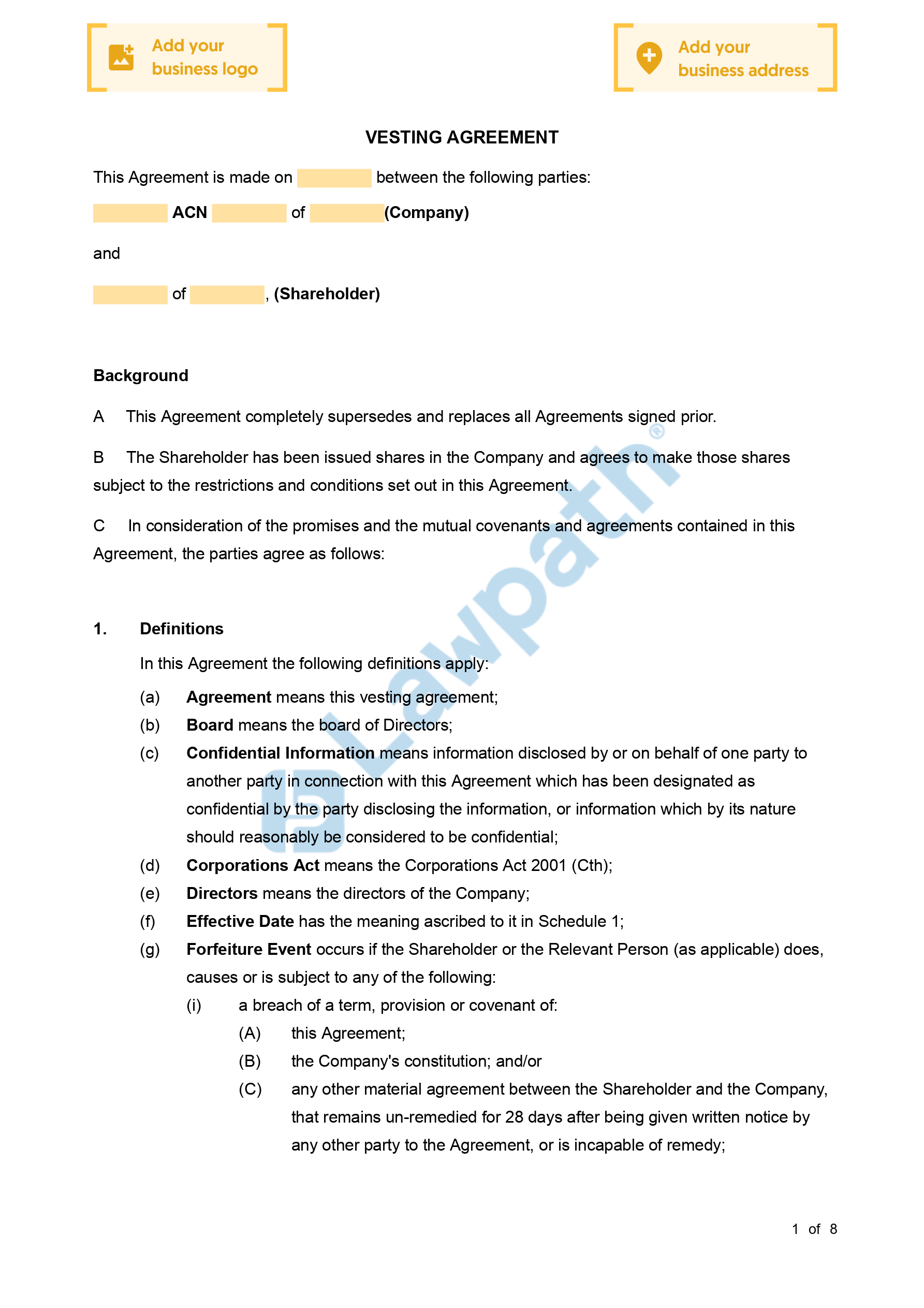 Add your business logo

Add your business address

VESTING AGREEMENT

This Agreement is made on between the following parties:

ACN of (Company)

and

of , (Shareholder)

Background

A This Agreement completely supersedes and replaces all Agreements signed prior.

B The Shareholder has been issued shares in the Company and agrees to make those shares subject to the restrictions and conditions set out in this Agreement.

C In consideration of the promises and the mutual covenants and agreements contained in this Agreement, the parties agree as follows:

1. Definitions

In this Agreement the following definitions apply:

(a) Agreement means this vesting agreement;

(b) Board means the board of Directors;

(c) Confidential Information means information disclosed by or on behalf of one party to another party in connection with this Agreement which has been designated as confidential by the party disclosing the information, or information which by its nature should reasonably be considered to be confidential;

(d) Corporations Act means the Corporations Act 2001 (Cth);

(e) Directors means the directors of the Company;

(f) Effective Date has the meaning ascribed to it in Schedule 1;

(g) Forfeiture Event occurs if the Shareholder or the Relevant Person (as applicable) does, causes or is subject to any of the following:

(i) a breach of a term, provision or covenant of:

(A) this Agreement;

(B) the Company's constitution; and/or

(C) any other material agreement between the Shareholder and the Company, that remains un-remedied for 28 days after being given written notice by any other party to the Agreement, or is incapable of remedy;

Lawpath®

1 of 8